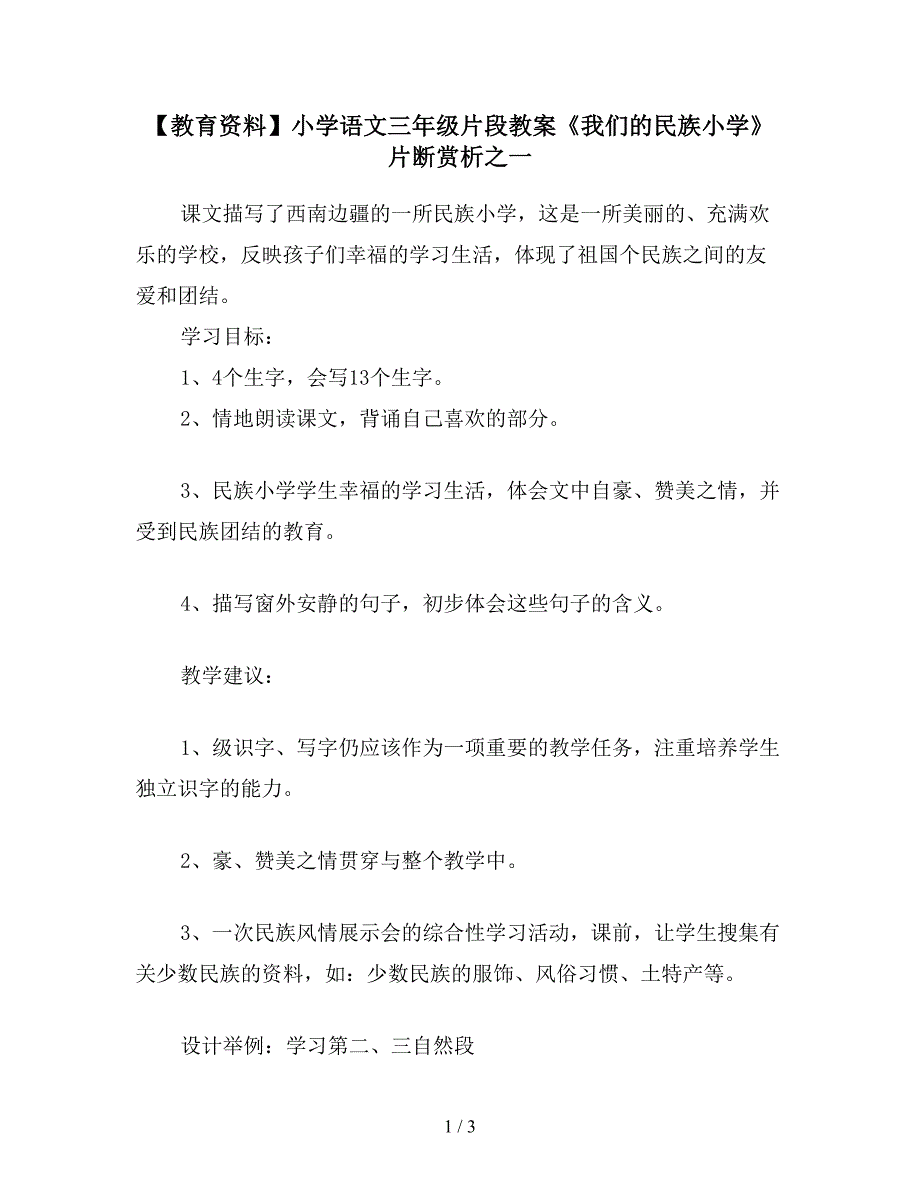 【教育资料】小学语文三年级片段教案《我们的民族小学》片断赏析之一

课文描写了西南边疆的一所民族小学，这是一所美丽的、充满欢乐的学校，反映孩子们幸福的学习生活，体现了祖国个民族之间的友爱和团结。

学习目标：

1、4个生字，会写13个生字。

2、情地朗读课文，背诵自己喜欢的部分。

3、民族小学学生幸福的学习生活，体会文中自豪、赞美之情，并受到民族团结的教育。

4、描写窗外安静的句子，初步体会这些句子的含义。

教学建议：

1、级识字、写字仍应该作为一项重要的教学任务，注重培养学生独立识字的能力。

2、豪、赞美之情贯穿与整个教学中。

3、一次民族风情展示会的综合性学习活动，课前，让学生搜集有关少数民族的资料，如：少数民族的服饰、风俗习惯、土特产等。

设计举例：学习第二、三自然段

1 / 3